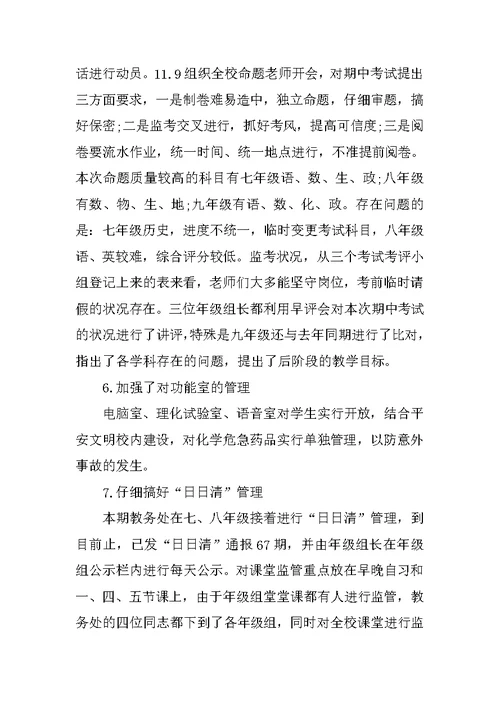 话进行动员。11.9组织全校命题老师开会，对期中考试提出三方面要求，一是制卷难易造中，独立命题，仔细审题，搞好保密;二是监考交叉进行，抓好考风，提高可信度;三是阅卷要流水作业，统一时间、统一地点进行，不准提前阅卷。本次命题质量较高的科目有七年级语、数、生、政;八年级有数、物、生、地;九年级有语、数、化、政。存在问题的是：七年级历史，进度不统一，临时变更考试科目，八年级语、英较难，综合评分较低。监考状况，从三个考试考评小组登记上来的表来看，老师们大多能坚守岗位，考前临时请假的状况存在。三位年级组长都利用早评会对本次期中考试的状况进行了讲评，特殊是九年级还与去年同期进行了比对，指出了各学科存在的问题，提出了后阶段的教学目标。

6.加强了对功能室的管理

电脑室、理化试验室、语音室对学生实行开放，结合平安文明校内建设，对化学危急药品实行单独管理，以防意外事故的发生。

7.仔细搞好“日日清”管理

本期教务处在七、八年级接着进行“日日清”管理，到目前止，已发“日日清”通报67期，并由年级组长在年级组公示栏内进行每天公示。对课堂监管重点放在早晚自习和一、四、五节课上，由于年级组堂堂课都有人进行监管，教务处的四位同志都下到了各年级组，同时对全校课堂进行监